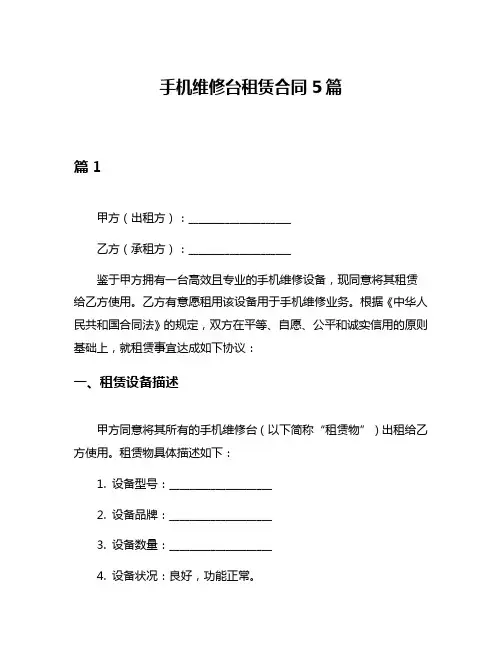 手机维修台租赁合同 5 篇

篇 1

甲方（出租方）：__________________

乙方（承租方）：__________________

鉴于甲方拥有一台高效且专业的手机维修设备，现同意将其租赁给乙方使用。乙方有意愿租用该设备用于手机维修业务。根据《中华人民共和国合同法》的规定，双方在平等、自愿、公平和诚实信用的原则基础上，就租赁事宜达成如下协议：

一、租赁设备描述

甲方同意将其所有的手机维修台（以下简称“租赁物”）出租给乙方使用。租赁物具体描述如下：

1. 设备型号：__________________

2. 设备品牌：__________________

3. 设备数量：__________________

4. 设备状况：良好，功能正常。